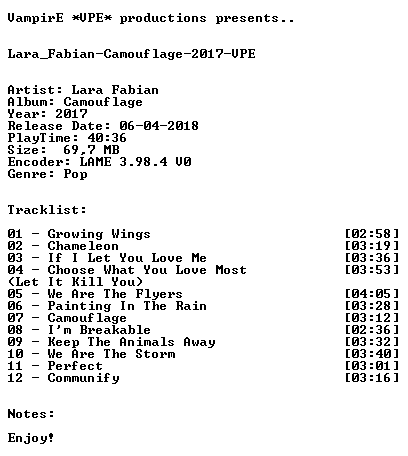 VampirE *VPE* productions presents..

Lara_Fabian-Camouflage-2017-VPE

Artist: Lara Fabian
Album: Camouflage
Year: 2017
Release Date: 06-04-2018
PlayTime: 40:36
Size: 69,7 MB
Encoder: LAME 3.98.4 V0
Genre: Pop

Tracklist:

01 - Growing Wings [02:58]
02 - Chameleon [03:19]
03 - If I Let You Love Me [03:36]
04 - Choose What You Love Most (Let It Kill You) [03:53]
05 - We Are The Flyers [04:05]
06 - Painting In The Rain [03:28]
07 - Camouflage [03:12]
08 - I'm Breakable [02:36]
09 - Keep The Animals Away [03:32]
10 - We Are The Storm [03:40]
11 - Perfect [03:01]
12 - Communify [03:16]

Notes:

Enjoy!